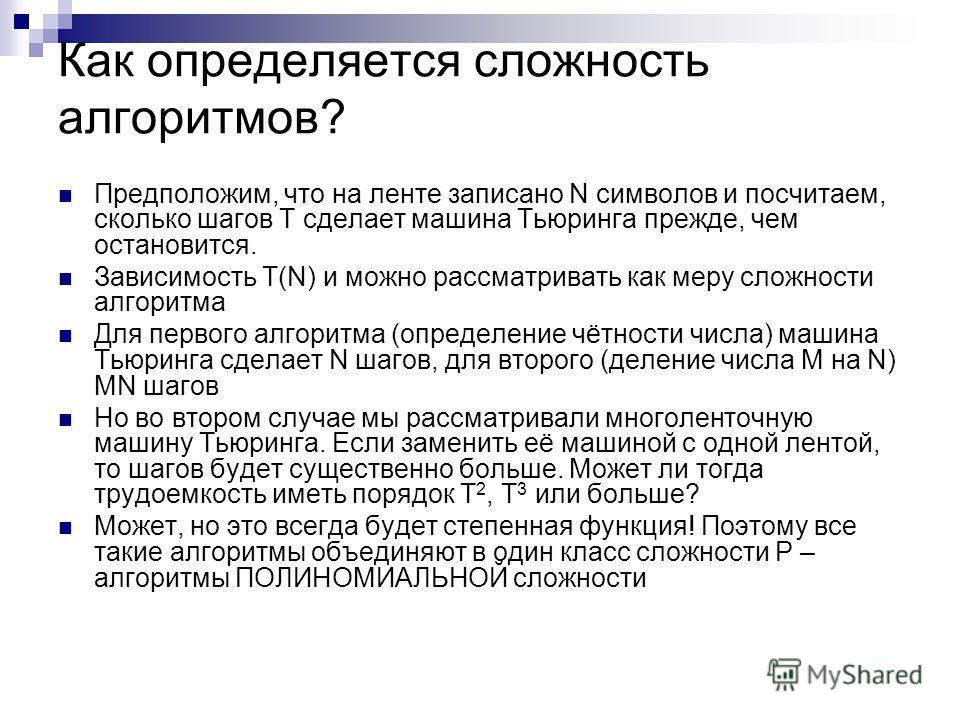 Как определяется сложность алгоритмов?

Предположим, что на ленте записано N символов и посчитаем, сколько шагов T сделает машина Тьюринга прежде, чем остановится.

Зависимость T(N) и можно рассматривать как меру сложности алгоритма

Для первого алгоритма (определение чётности числа) машина Тьюринга сделает N шагов, для второго (деление числа M на N) MN шагов

Но во втором случае мы рассматривали многоленточную машину Тьюринга. Если заменить её машиной с одной лентой, то шагов будет существенно больше. Может ли тогда трудоемкость иметь порядок $T^2$, $T^3$ или больше?

Может, но это всегда будет степенная функция! Поэтому все такие алгоритмы объединяют в один класс сложности P – алгоритмы ПОЛИНОМИАЛЬНОЙ сложности

MyShared